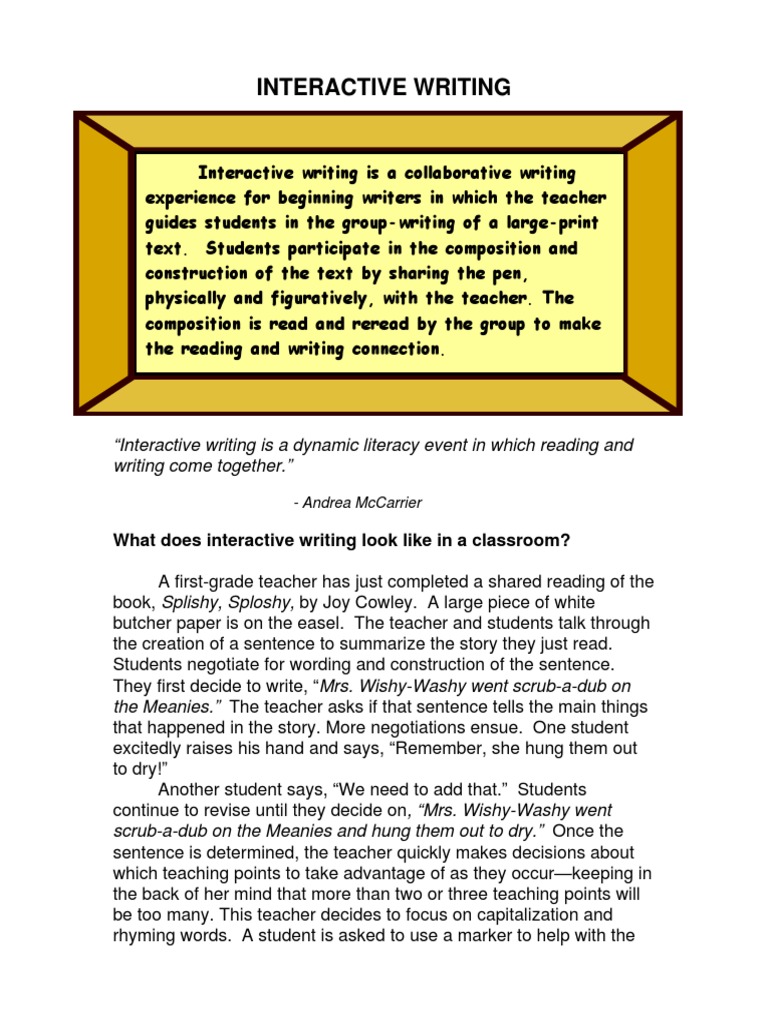 INTERACTIVE WRITING

Interactive writing is a collaborative writing experience for beginning writers in which the teacher guides students in the group-writing of a large-print text. Students participate in the composition and construction of the text by sharing the pen, physically and figuratively, with the teacher. The composition is read and reread by the group to make the reading and writing connection.

"Interactive writing is a dynamic literacy event in which reading and writing come together."

- Andrea McCarrier

What does interactive writing look like in a classroom?

A first-grade teacher has just completed a shared reading of the book, Splishy, Sploshy, by Joy Cowley. A large piece of white butcher paper is on the easel. The teacher and students talk through the creation of a sentence to summarize the story they just read. Students negotiate for wording and construction of the sentence. They first decide to write, "Mrs. Wishy-Washy went scrub-a-dub on the Meanies." The teacher asks if that sentence tells the main things that happened in the story. More negotiations ensue. One student excitedly raises his hand and says, "Remember, she hung them out to dry!"

Another student says, "We need to add that." Students continue to revise until they decide on, "Mrs. Wishy-Washy went scrub-a-dub on the Meanies and hung them out to dry." Once the sentence is determined, the teacher quickly makes decisions about which teaching points to take advantage of as they occur—keeping in the back of her mind that more than two or three teaching points will be too many. This teacher decides to focus on capitalization and rhyming words. A student is asked to use a marker to help with the